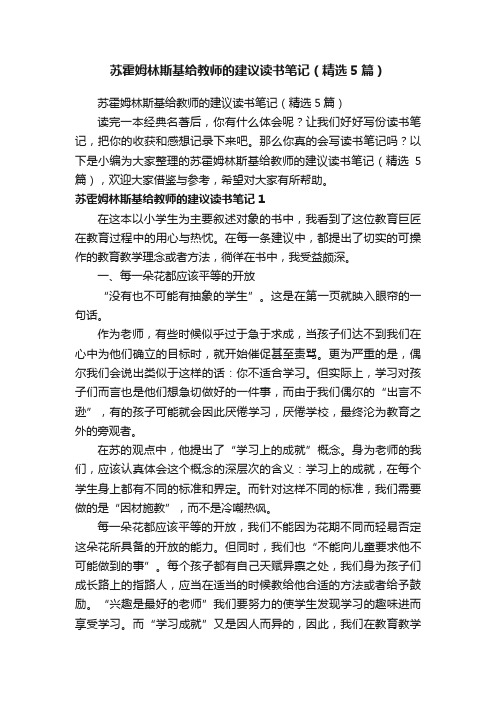 苏霍姆林斯基给教师的建议读书笔记（精选5篇）

苏霍姆林斯基给教师的建议读书笔记（精选5篇）

读完一本经典名著后，你有什么体会呢？让我们好好写份读书笔记，把你的收获和感想记录下来吧。那么你真的会写读书笔记吗？以下是小编为大家整理的苏霍姆林斯基给教师的建议读书笔记（精选 5篇），欢迎大家借鉴与参考，希望对大家有所帮助。

苏霍姆林斯基给教师的建议读书笔记1

在这本以小学生为主要叙述对象的书中，我看到了这位教育巨匠在教育过程中的用心与热忱。在每一条建议中，都提出了切实的可操作的教育教学理念或者方法，徜徉在书中，我受益颇深。

一、每一朵花都应该平等的开放

“没有也不可能有抽象的学生”。这是在第一页就映入眼帘的一句话。

作为老师，有些时候似乎过于急于求成，当孩子们达不到我们在心中为他们确立的目标时，就开始催促甚至责骂。更为严重的是，偶尔我们会说出类似于这样的话：你不适合学习。但实际上，学习对孩子们而言也是他们想急切做好的一件事，而由于我们偶尔的“出言不逊”，有的孩子可能就会因此厌倦学习，厌倦学校，最终沦为教育之外的旁观者。

在苏的观点中，他提出了“学习上的成就”概念。身为老师的我们，应该认真体会这个概念的深层次的含义：学习上的成就，在每个学生身上都有不同的标准和界定。而针对这样不同的标准，我们需要做的是“因材施教”，而不是冷嘲热讽。

每一朵花都应该平等的开放，我们不能因为花期不同而轻易否定这朵花所具备的开放的能力。但同时，我们也“不能向儿童要求他不可能做到的事”。每个孩子都有自己天赋异禀之处，我们身为孩子们成长路上的指路人，应当在适当的时候教给他合适的方法或者给予鼓励。“兴趣是最好的老师”我们要努力的使学生发现学习的趣味进而享受学习。而“学习成就”又是因人而异的，因此，我们在教育教学